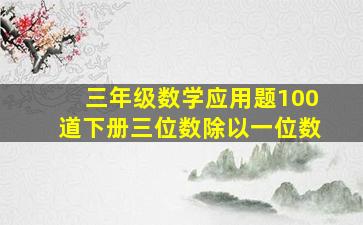 三年级数学应用题100道下册三位数除以一位数